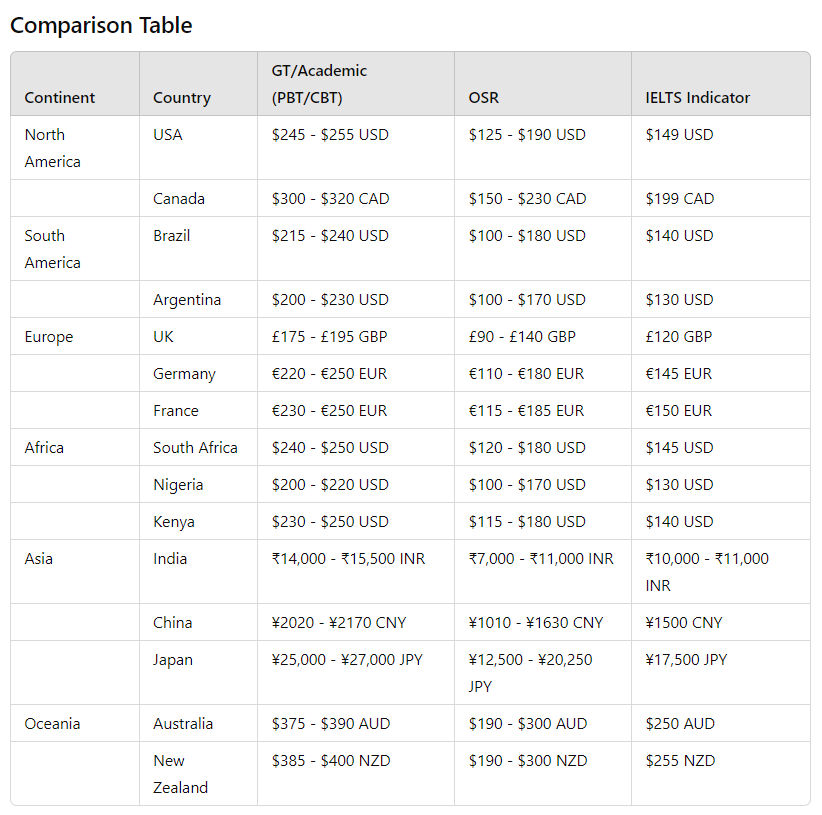 Comparison Table

| Continent | Country | GT/Academic (PBT/CBT) | OSR | IELTS Indicator |
|---|---|---|---|---|
| North America | USA | \$245 - \$255 USD | \$125 - \$190 USD | \$149 USD |
| | Canada | \$300 - \$320 CAD | \$150 - \$230 CAD | \$199 CAD |
| South America | Brazil | \$215 - \$240 USD | \$100 - \$180 USD | \$140 USD |
| | Argentina | \$200 - \$230 USD | \$100 - \$170 USD | \$130 USD |
| Europe | UK | £175 - £195 GBP | £90 - £140 GBP | £120 GBP |
| | Germany | €220 - €250 EUR | €110 - €180 EUR | €145 EUR |
| | France | €230 - €250 EUR | €115 - €185 EUR | €150 EUR |
| Africa | South Africa | \$240 - \$250 USD | \$120 - \$180 USD | \$145 USD |
| | Nigeria | \$200 - \$220 USD | \$100 - \$170 USD | \$130 USD |
| | Kenya | \$230 - \$250 USD | \$115 - \$180 USD | \$140 USD |
| Asia | India | ₹14,000 - ₹15,500 INR | ₹7,000 - ₹11,000 INR | ₹10,000 - ₹11,000 INR |
| | China | ¥2020 - ¥2170 CNY | ¥1010 - ¥1630 CNY | ¥1500 CNY |
| | Japan | ¥25,000 - ¥27,000 JPY | ¥12,500 - ¥20,250 JPY | ¥17,500 JPY |
| Oceania | Australia | \$375 - \$390 AUD | \$190 - \$300 AUD | \$250 AUD |
| | New Zealand | \$385 - \$400 NZD | \$190 - \$300 NZD | \$255 NZD |